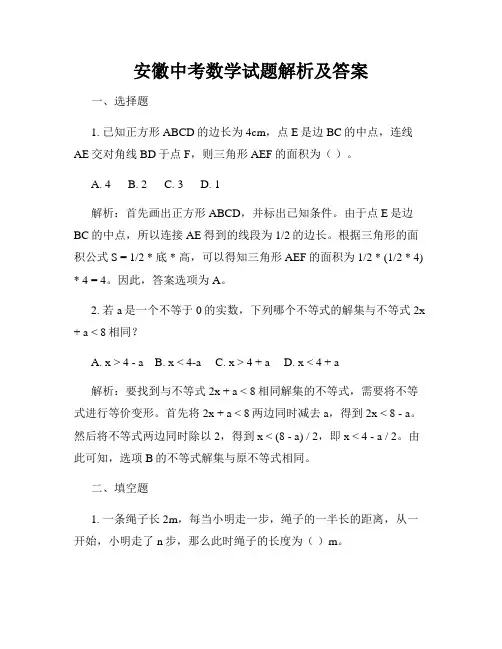 安徽中考数学试题解析及答案

一、选择题

1. 已知正方形 ABCD 的边长为 4cm，点 E 是边 BC 的中点，连线 AE 交对角线 BD 于点 F，则三角形 AEF 的面积为（ ）。

A. 4  B. 2  C. 3  D. 1

解析：首先画出正方形 ABCD，并标出已知条件。由于点 E 是边 BC 的中点，所以连接 AE 得到的线段为 1/2 的边长。根据三角形的面积公式 S = 1/2 * 底 * 高，可以得知三角形 AEF 的面积为 1/2 * (1/2 * 4) * 4 = 4。因此，答案选项为 A。

2. 若 a 是一个不等于 0 的实数，下列哪个不等式的解集与不等式 2x + a < 8 相同？

A. x > 4 - a  B. x < 4-a  C. x > 4 + a  D. x < 4 + a

解析：要找到与不等式 2x + a < 8 相同解集的不等式，需要将不等式进行等价变形。首先将 2x + a < 8 两边同时减去 a，得到 2x < 8 - a。然后将不等式两边同时除以 2，得到 x < (8 - a) / 2，即 x < 4 - a / 2。由此可知，选项 B 的不等式解集与原不等式相同。

二、填空题

1. 一条绳子长 2m，每当小明走一步，绳子的一半长的距离，从一开始，小明走了 n 步，那么此时绳子的长度为（ ）m。